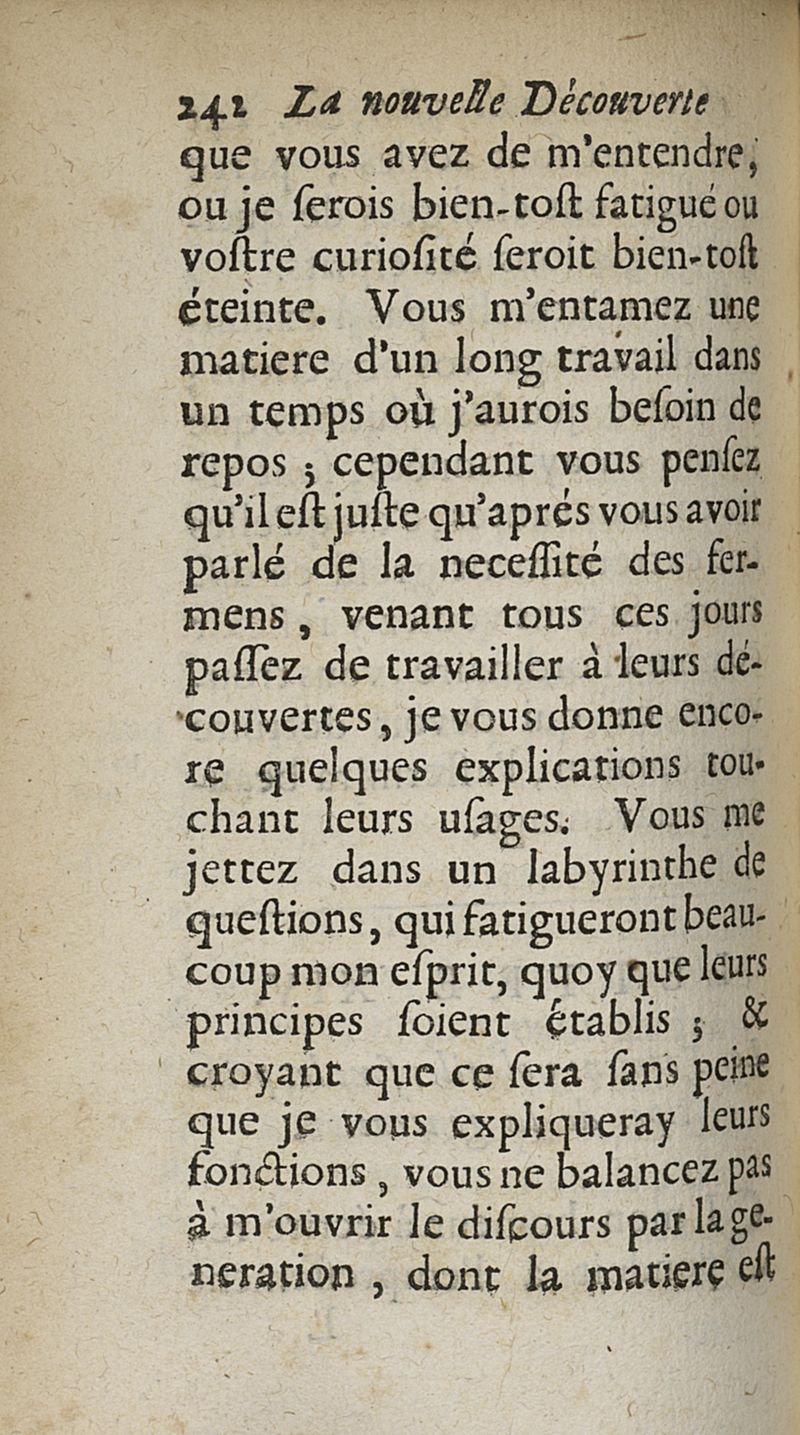 242 La nouvelle Découverte

que vous avez de m'entendre, ou je ſerois bien-toſt fatigué ou voſtre curioſité ſeroit bien-toſt éteinte. Vous m'entamez une matiere d'un long travail dans un temps où j'aurois beſoin de repos ; cependant vous penſez qu'il eſt juſte qu'aprés vous avoir parlé de la neceſſité des fermens, venant tous ces jours paſſez de travailler à leurs découvertes, je vous donne encore quelques explications touchant leurs uſages. Vous me jettez dans un labyrinthe de queſtions, qui fatigueront beaucoup mon eſprit, quoy que leurs principes ſoient établis ; & croyant que ce ſera ſans peine que je vous expliqueray leurs fonctions, vous ne balancez pas à m'ouvrir le diſcours par la generation, dont la matiere eſt